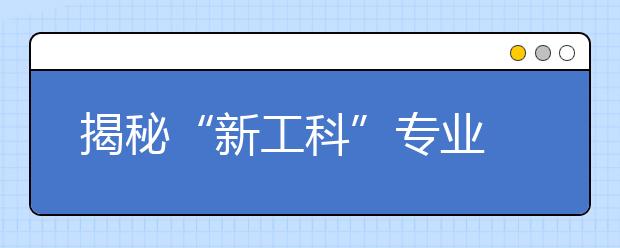 揭秘“新工科”专业